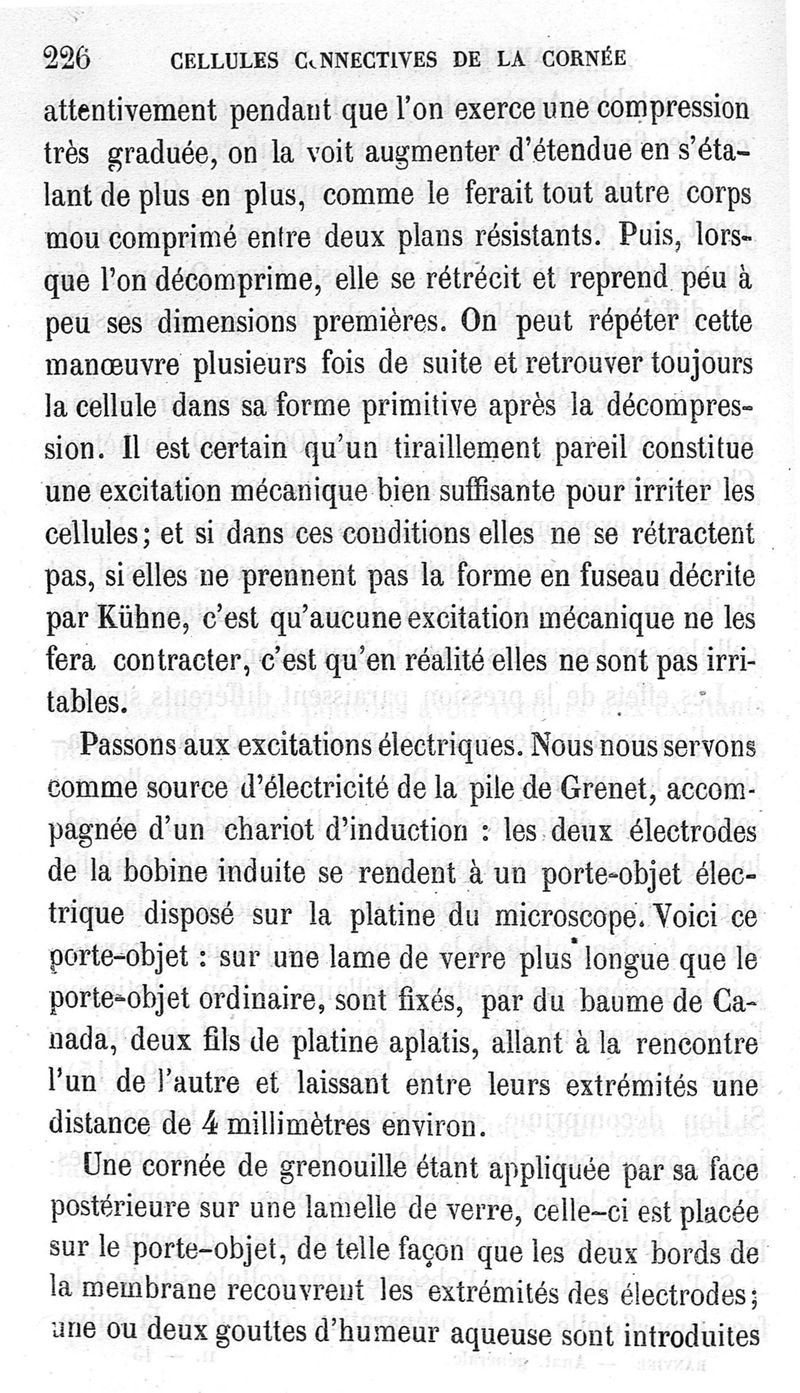 226 CELLULES CONNECTIVES DE LA CORNÉE

attentivement pendant que l'on exerce une compression très graduée, on la voit augmenter d'étendue en s'étalant de plus en plus, comme le ferait tout autre corps mou comprimé entre deux plans résistants. Puis, lorsque l'on décomprime, elle se rétrécit et reprend peu à peu ses dimensions premières. On peut répéter cette manœuvre plusieurs fois de suite et retrouver toujours la cellule dans sa forme primitive après la décompression. Il est certain qu'un tiraillement pareil constitue une excitation mécanique bien suffisante pour irriter les cellules; et si dans ces conditions elles ne se rétractent pas, si elles ne prennent pas la forme en fuseau décrite par Kühne, c'est qu'aucune excitation mécanique ne les fera contracter, c'est qu'en réalité elles ne sont pas irritables.

Passons aux excitations électriques. Nous nous servons comme source d'électricité de la pile de Grenet, accompagnée d'un chariot d'induction : les deux électrodes de la bobine induite se rendent à un porte-objet électrique disposé sur la platine du microscope. Voici ce porte-objet : sur une lame de verre plus longue que le porte-objet ordinaire, sont fixés, par du baume de Canada, deux fils de platine aplatis, allant à la rencontre l'un de l'autre et laissant entre leurs extrémités une distance de 4 millimètres environ.

Une cornée de grenouille étant appliquée par sa face postérieure sur une lamelle de verre, celle-ci est placée sur le porte-objet, de telle façon que les deux bords de la membrane recouvrent les extrémités des électrodes; une ou deux gouttes d'humeur aqueuse sont introduites